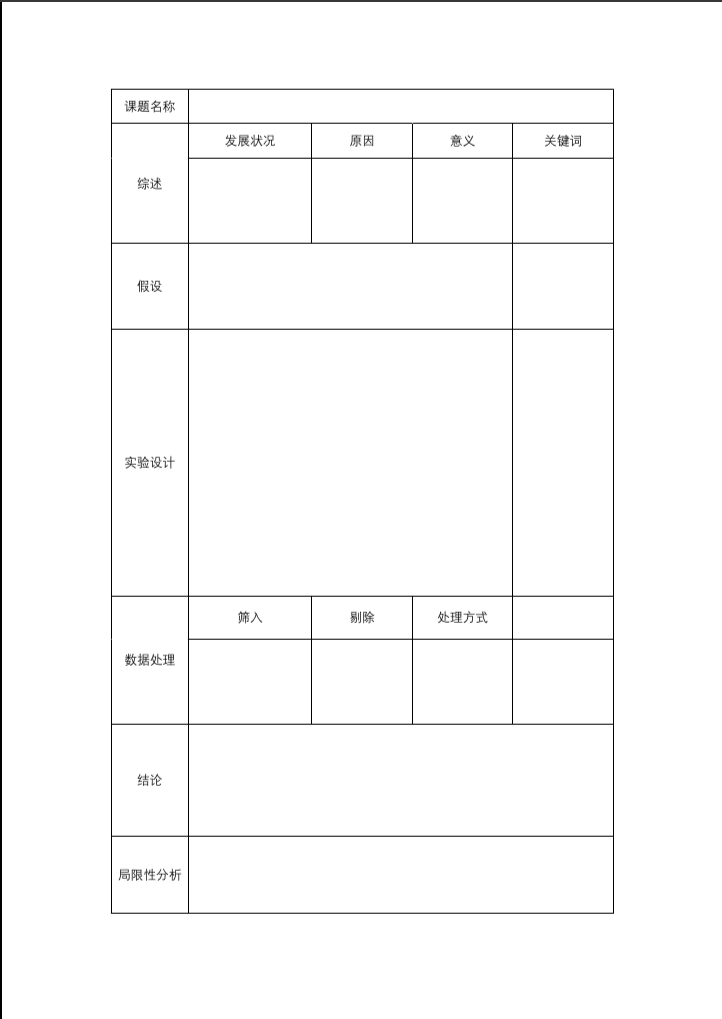 | 课题名称 | | | | |
|---|---|---|---|---|
| 综述 | 发展状况 | 原因 | 意义 | 关键词 |
| | | | | |
| 假设 | | | | |
| 实验设计 | | | | |
| 数据处理 | 筛入 | 剔除 | 处理方式 | |
| | | | | |
| 结论 | | | | |
| 局限性分析 | | | | |